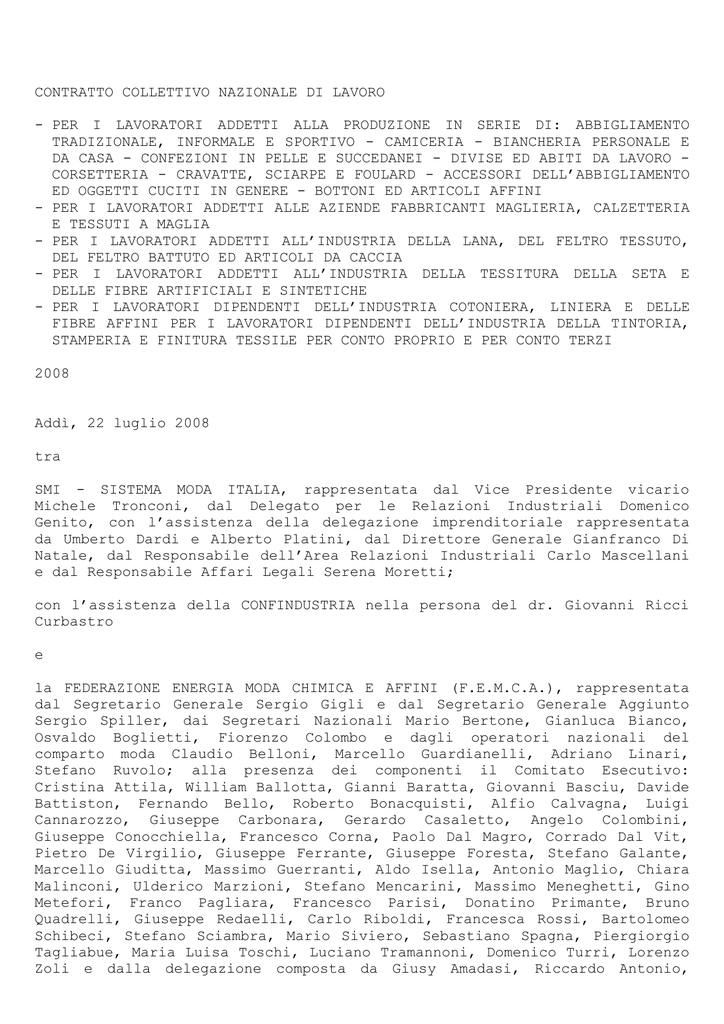 CONTRATTO COLLETTIVO NAZIONALE DI LAVORO

- PER I LAVORATORI ADDETTI ALLA PRODUZIONE IN SERIE DI: ABBIGLIAMENTO TRADIZIONALE, INFORMALE E SPORTIVO - CAMICERIA - BIANCHERIA PERSONALE E DA CASA - CONFEZIONI IN PELLE E SUCCEDANEI - DIVISE ED ABITI DA LAVORO - CORSETTERIA - CRAVATTE, SCIARPE E FOULARD - ACCESSORI DELL'ABBIGLIAMENTO ED OGGETTI CUCITI IN GENERE - BOTTONI ED ARTICOLI AFFINI
- PER I LAVORATORI ADDETTI ALLE AZIENDE FABBRICANTI MAGLIERIA, CALZETTERIA E TESSUTI A MAGLIA
- PER I LAVORATORI ADDETTI ALL'INDUSTRIA DELLA LANA, DEL FELTRO TESSUTO, DEL FELTRO BATTUTO ED ARTICOLI DA CACCIA
- PER I LAVORATORI ADDETTI ALL'INDUSTRIA DELLA TESSITURA DELLA SETA E DELLE FIBRE ARTIFICIALI E SINTETICHE
- PER I LAVORATORI DIPENDENTI DELL'INDUSTRIA COTONIERA, LINIERA E DELLE FIBRE AFFINI PER I LAVORATORI DIPENDENTI DELL'INDUSTRIA DELLA TINTORIA, STAMPERIA E FINITURA TESSILE PER CONTO PROPRIO E PER CONTO TERZI

2008

Addì, 22 luglio 2008

tra

SMI - SISTEMA MODA ITALIA, rappresentata dal Vice Presidente vicario Michele Tronconi, dal Delegato per le Relazioni Industriali Domenico Genito, con l'assistenza della delegazione imprenditoriale rappresentata da Umberto Dardi e Alberto Platini, dal Direttore Generale Gianfranco Di Natale, dal Responsabile dell'Area Relazioni Industriali Carlo Mascellani e dal Responsabile Affari Legali Serena Moretti;

con l'assistenza della CONFINDUSTRIA nella persona del dr. Giovanni Ricci Curbastro

e

la FEDERAZIONE ENERGIA MODA CHIMICA E AFFINI (F.E.M.C.A.), rappresentata dal Segretario Generale Sergio Gigli e dal Segretario Generale Aggiunto Sergio Spiller, dai Segretari Nazionali Mario Bertone, Gianluca Bianco, Osvaldo Boglietti, Fiorenzo Colombo e dagli operatori nazionali del comparto moda Claudio Belloni, Marcello Guardianelli, Adriano Linari, Stefano Ruvolo; alla presenza dei componenti il Comitato Esecutivo: Cristina Attila, William Ballotta, Gianni Baratta, Giovanni Basciu, Davide Battiston, Fernando Bello, Roberto Bonacquisti, Alfio Calvagna, Luigi Cannarozzo, Giuseppe Carbonara, Gerardo Casaletto, Angelo Colombini, Giuseppe Conocchiella, Francesco Corna, Paolo Dal Magro, Corrado Dal Vit, Pietro De Virgilio, Giuseppe Ferrante, Giuseppe Foresta, Stefano Galante, Marcello Giuditta, Massimo Guerranti, Aldo Isella, Antonio Maglio, Chiara Malinconi, Ulderico Marzioni, Stefano Mencarini, Massimo Meneghetti, Gino Metefori, Franco Pagliara, Francesco Parisi, Donatino Primante, Bruno Quadrelli, Giuseppe Redaelli, Carlo Riboldi, Francesca Rossi, Bartolomeo Schibeci, Stefano Sciambra, Mario Siviero, Sebastiano Spagna, Piergiorgio Tagliabue, Maria Luisa Toschi, Luciano Tramannoni, Domenico Turri, Lorenzo Zoli e dalla delegazione composta da Giusy Amadasi, Riccardo Antonio,